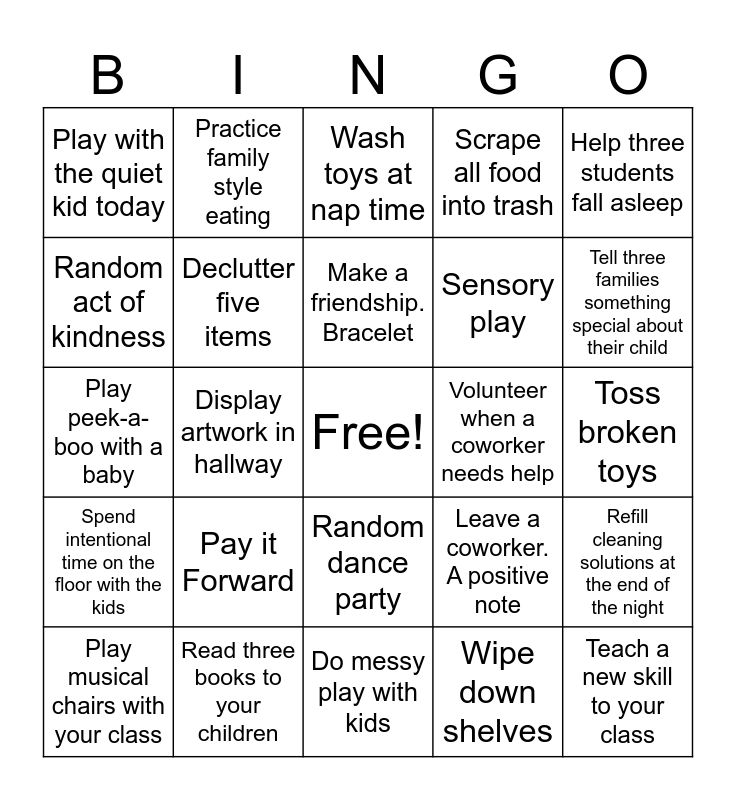 | B | I | N | G | O |
|---|---|---|---|---|
| Play with the quiet kid today | Practice family style eating | Wash toys at nap time | Scrape all food into trash | Help three students fall asleep |
| Random act of kindness | Declutter five items | Make a friendship. Bracelet | Sensory play | Tell three families something special about their child |
| Play peek-a-boo with a baby | Display artwork in hallway | Free! | Volunteer when a coworker needs help | Toss broken toys |
| Spend intentional time on the floor with the kids | Pay it Forward | Random dance party | Leave a coworker. A positive note | Refill cleaning solutions at the end of the night |
| Play musical chairs with your class | Read three books to your children | Do messy play with kids | Wipe down shelves | Teach a new skill to your class |